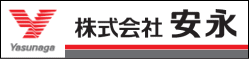 Yasunaga

株式会社 安永